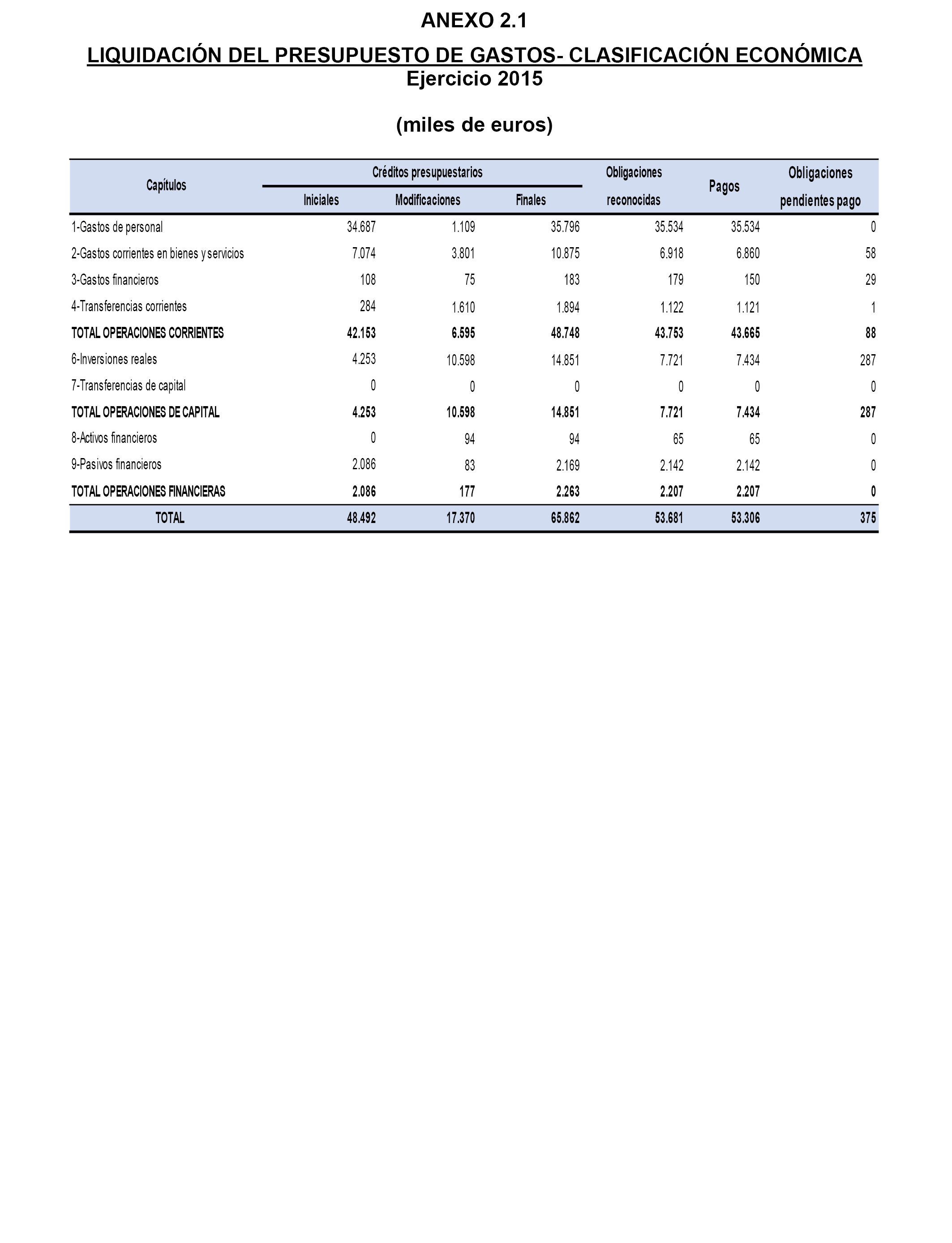 ANEXO 2.1

LIQUIDACIÓN DEL PRESUPUESTO DE GASTOS- CLASIFICACIÓN ECONÓMICA
Ejercicio 2015

(miles de euros)

| Capítulos | Créditos presupuestarios Iniciales | Créditos presupuestarios Modificaciones | Créditos presupuestarios Finales | Obligaciones reconocidas | Pagos | Obligaciones pendientes pago |
|---|---|---|---|---|---|---|
| 1-Gastos de personal | 34.687 | 1.109 | 35.796 | 35.534 | 35.534 | 0 |
| 2-Gastos corrientes en bienes y servicios | 7.074 | 3.801 | 10.875 | 6.918 | 6.860 | 58 |
| 3-Gastos financieros | 108 | 75 | 183 | 179 | 150 | 29 |
| 4-Transferencias corrientes | 284 | 1.610 | 1.894 | 1.122 | 1.121 | 1 |
| TOTAL OPERACIONES CORRIENTES | 42.153 | 6.595 | 48.748 | 43.753 | 43.665 | 88 |
| 6-Inversiones reales | 4.253 | 10.598 | 14.851 | 7.721 | 7.434 | 287 |
| 7-Transferencias de capital | 0 | 0 | 0 | 0 | 0 | 0 |
| TOTAL OPERACIONES DE CAPITAL | 4.253 | 10.598 | 14.851 | 7.721 | 7.434 | 287 |
| 8-Activos financieros | 0 | 94 | 94 | 65 | 65 | 0 |
| 9-Pasivos financieros | 2.086 | 83 | 2.169 | 2.142 | 2.142 | 0 |
| TOTAL OPERACIONES FINANCIERAS | 2.086 | 177 | 2.263 | 2.207 | 2.207 | 0 |
| TOTAL | 48.492 | 17.370 | 65.862 | 53.681 | 53.306 | 375 |